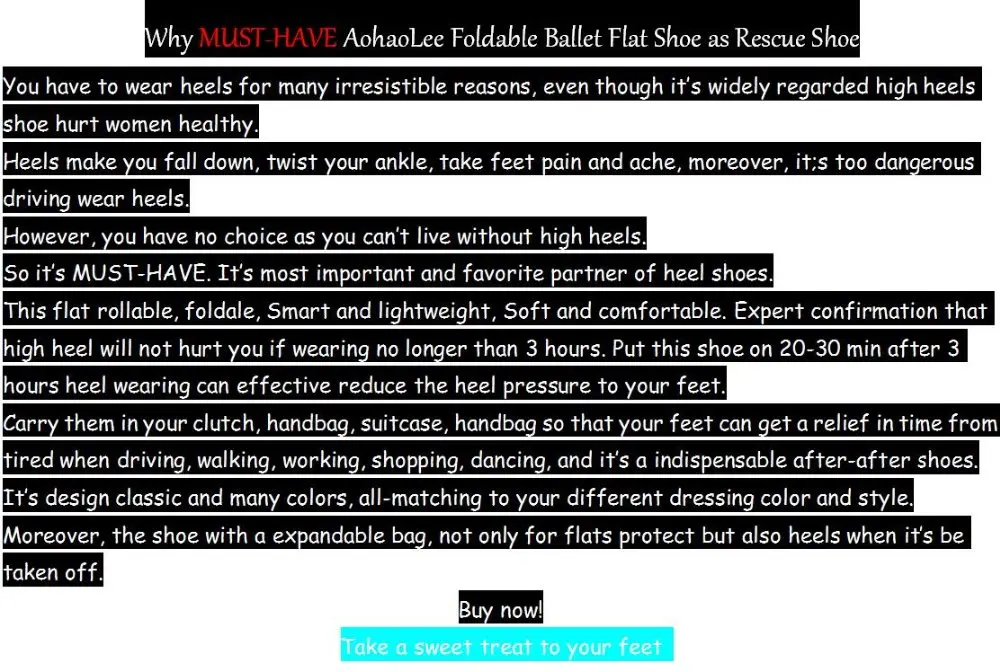 Why MUST-HAVE AohaoLee Foldable Ballet Flat Shoe as Rescue Shoe

You have to wear heels for many irresistible reasons, even though it's widely regarded high heels shoe hurt women healthy.
Heels make you fall down, twist your ankle, take feet pain and ache, moreover, it;s too dangerous driving wear heels.
However, you have no choice as you can't live without high heels.
So it's MUST-HAVE. It's most important and favorite partner of heel shoes.
This flat rollable, foldale, Smart and lightweight, Soft and comfortable. Expert confirmation that high heel will not hurt you if wearing no longer than 3 hours. Put this shoe on 20-30 min after 3 hours heel wearing can effective reduce the heel pressure to your feet.
Carry them in your clutch, handbag, suitcase, handbag so that your feet can get a relief in time from tired when driving, walking, working, shopping, dancing, and it's a indispensable after-after shoes.
It's design classic and many colors, all-matching to your different dressing color and style.
Moreover, the shoe with a expandable bag, not only for flats protect but also heels when it's be taken off.

Buy now!

Take a sweet treat to your feet